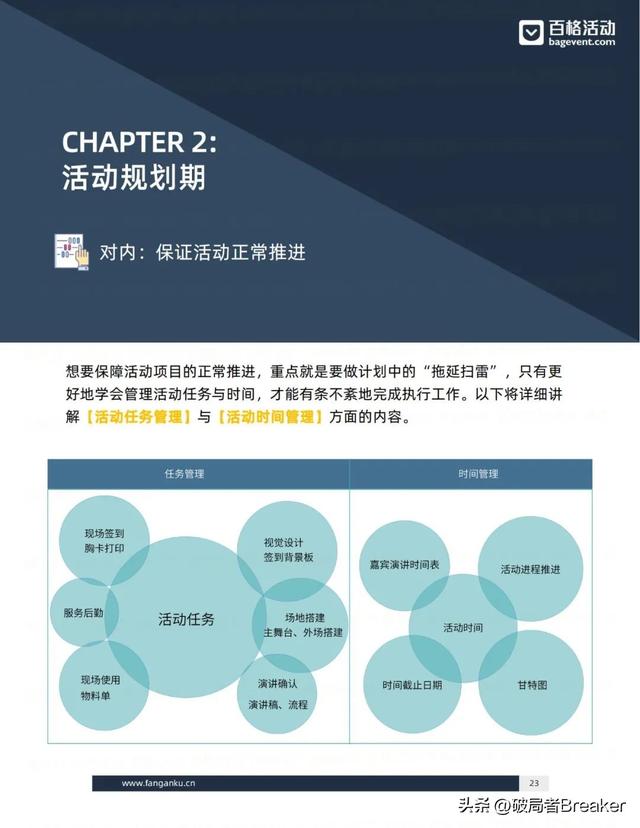 百格活动
bagevent.com

CHAPTER 2:
活动规划期

对内：保证活动正常推进

想要保障活动项目的正常推进，重点就是要做计划中的“拖延扫雷”，只有更好地学会管理活动任务与时间，才能有条不紊地完成执行工作。以下将详细讲解【活动任务管理】与【活动时间管理】方面的内容。

任务管理

现场签到
胸卡打印

视觉设计
签到背景板

服务后勤

活动任务

场地搭建
主舞台、外场搭建

现场使用
物料单

演讲确认
演讲稿、流程

时间管理

嘉宾演讲时间表

活动进程推进

活动时间

时间截止日期

甘特图

www.fanganku.cn

23

头条 @破局者Breaker